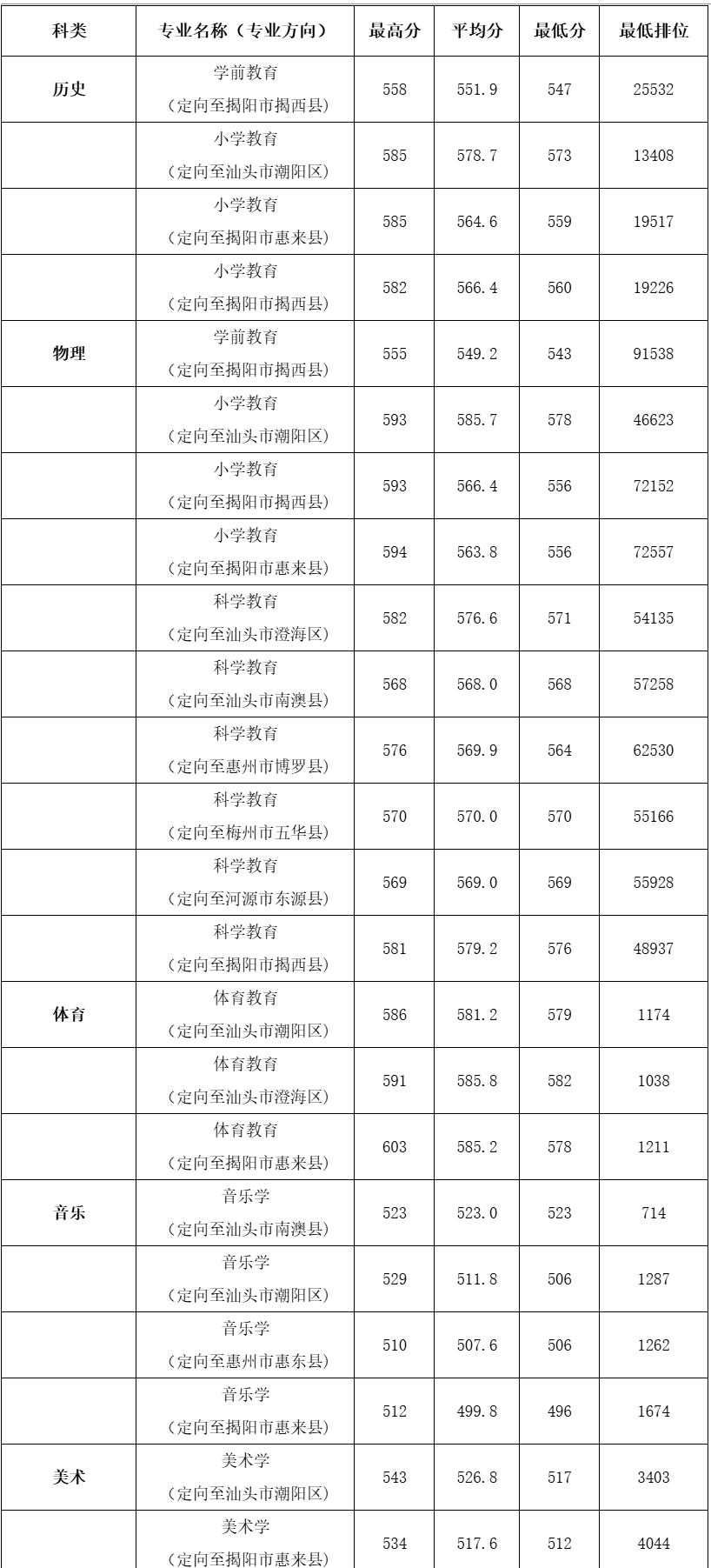 | 科类 | 专业名称（专业方向） | 最高分 | 平均分 | 最低分 | 最低排位 |
|---|---|---|---|---|---|
| 历史 | 学前教育（定向至揭阳市揭西县） | 558 | 551.9 | 547 | 25532 |
| | 小学教育（定向至汕头市潮阳区） | 585 | 578.7 | 573 | 13408 |
| | 小学教育（定向至揭阳市惠来县） | 585 | 564.6 | 559 | 19517 |
| | 小学教育（定向至揭阳市揭西县） | 582 | 566.4 | 560 | 19226 |
| 物理 | 学前教育（定向至揭阳市揭西县） | 555 | 549.2 | 543 | 91538 |
| | 小学教育（定向至汕头市潮阳区） | 593 | 585.7 | 578 | 46623 |
| | 小学教育（定向至揭阳市揭西县） | 593 | 566.4 | 556 | 72152 |
| | 小学教育（定向至揭阳市惠来县） | 594 | 563.8 | 556 | 72557 |
| | 科学教育（定向至汕头市澄海区） | 582 | 576.6 | 571 | 54135 |
| | 科学教育（定向至汕头市南澳县） | 568 | 568.0 | 568 | 57258 |
| | 科学教育（定向至惠州市博罗县） | 576 | 569.9 | 564 | 62530 |
| | 科学教育（定向至梅州市五华县） | 570 | 570.0 | 570 | 55166 |
| | 科学教育（定向至河源市东源县） | 569 | 569.0 | 569 | 55928 |
| | 科学教育（定向至揭阳市揭西县） | 581 | 579.2 | 576 | 48937 |
| 体育 | 体育教育（定向至汕头市潮阳区） | 586 | 581.2 | 579 | 1174 |
| | 体育教育（定向至汕头市澄海区） | 591 | 585.8 | 582 | 1038 |
| | 体育教育（定向至揭阳市惠来县） | 603 | 585.2 | 578 | 1211 |
| 音乐 | 音乐学（定向至汕头市南澳县） | 523 | 523.0 | 523 | 714 |
| | 音乐学（定向至汕头市潮阳区） | 529 | 511.8 | 506 | 1287 |
| | 音乐学（定向至惠州市惠东县） | 510 | 507.6 | 506 | 1262 |
| | 音乐学（定向至揭阳市惠来县） | 512 | 499.8 | 496 | 1674 |
| 美术 | 美术学（定向至汕头市潮阳区） | 543 | 526.8 | 517 | 3403 |
| | 美术学（定向至揭阳市惠来县） | 534 | 517.6 | 512 | 4044 |